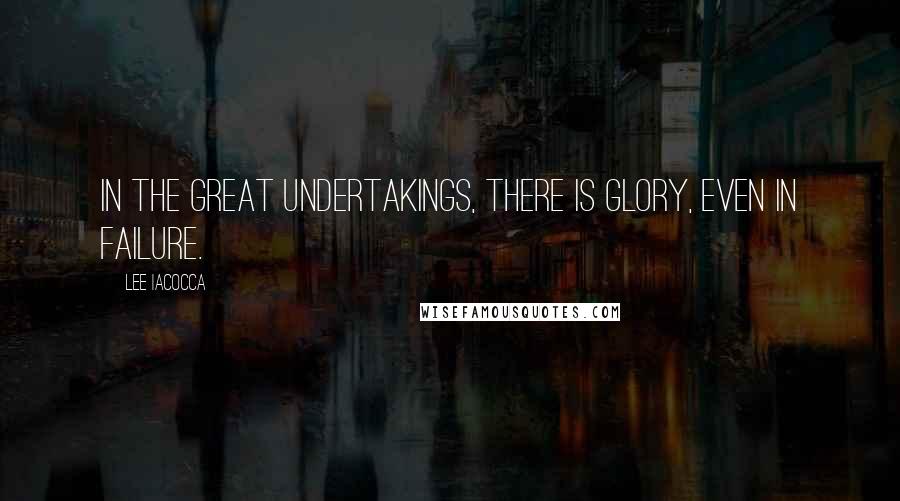 IN THE GREAT UNDERTAKINGS, THERE IS GLORY, EVEN IN FAILURE.

LEE IACOCCA

WISEFAMOUSQUOTES.COM